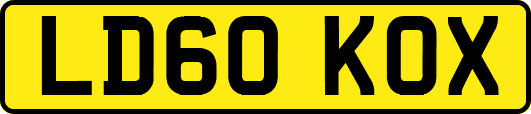 LD60 KOX